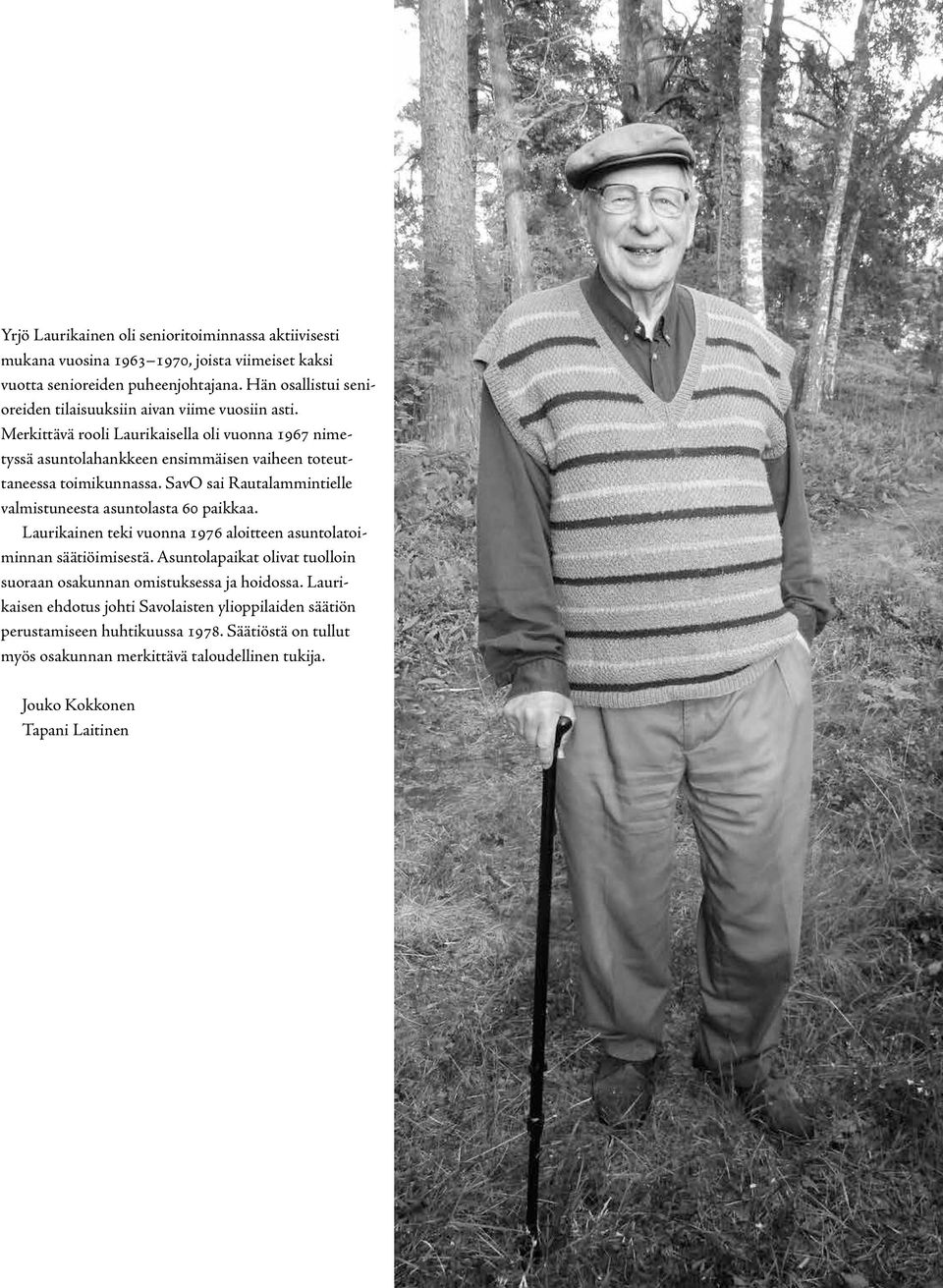 Yrjö Laurikainen oli senioritoiminnassa aktiivisesti mukana vuosina 1963–1970, joista viimeiset kaksi vuotta senioreiden puheenjohtajana. Hän osallistui senioreiden tilaisuuksiin aivan viime vuosiin asti. Merkittävä rooli Laurikaisella oli vuonna 1967 nimetyssä asuntolahankkeen ensimmäisen vaiheen toteuttaneessa toimikunnassa. SavO sai Rautalammintielle valmistuneesta asuntolasta 60 paikkaa.

Laurikainen teki vuonna 1976 aloitteen asuntolatoiminnan säätiöimisestä. Asuntolapaikat olivat tuolloin suoraan osakunnan omistuksessa ja hoidossa. Laurikaisen ehdotus johti Savolaisten ylioppilaiden säätiön perustamiseen huhtikuussa 1978. Säätiöstä on tullut myös osakunnan merkittävä taloudellinen tukija.

Jouko Kokkonen
Tapani Laitinen